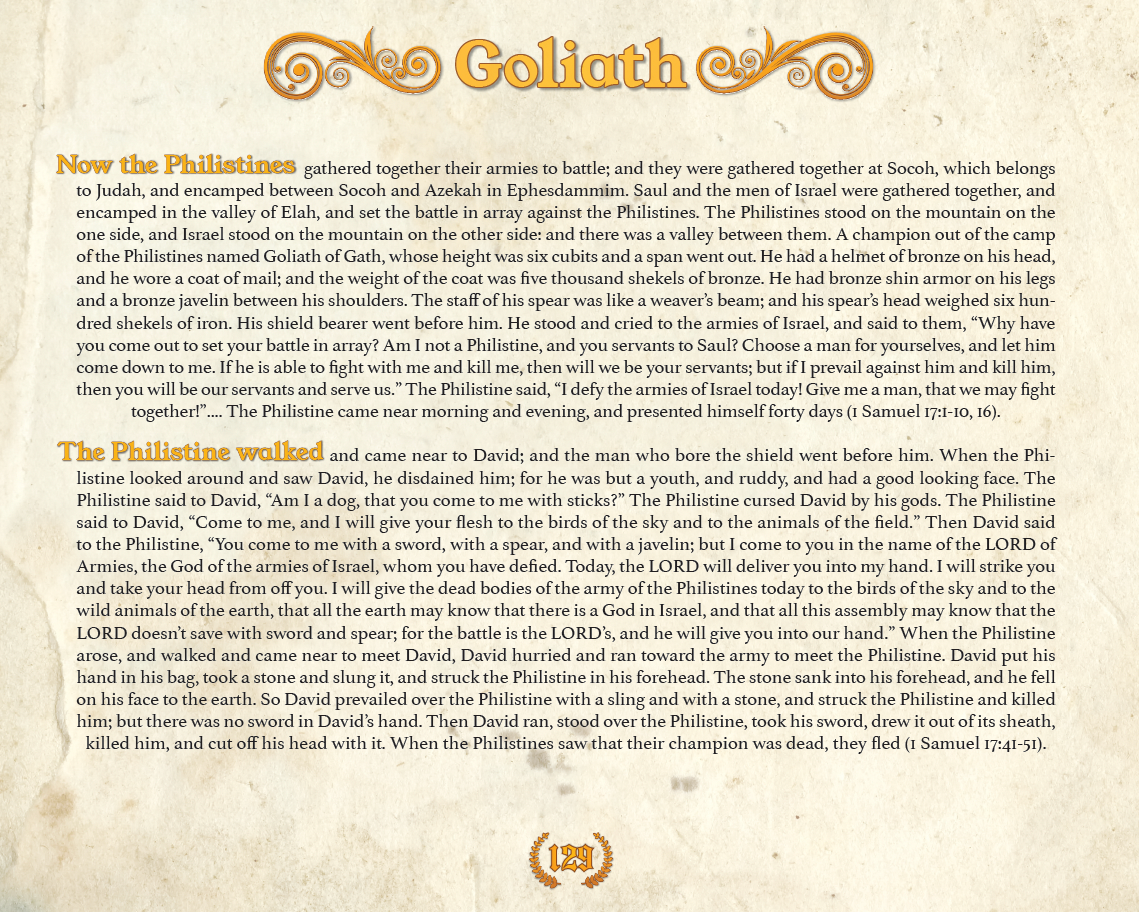 Goliath

Now the Philistines gathered together their armies to battle; and they were gathered together at Socoh, which belongs to Judah, and encamped between Socoh and Azekah in Ephesdammim. Saul and the men of Israel were gathered together, and encamped in the valley of Elah, and set the battle in array against the Philistines. The Philistines stood on the mountain on the one side, and Israel stood on the mountain on the other side: and there was a valley between them. A champion out of the camp of the Philistines named Goliath of Gath, whose height was six cubits and a span went out. He had a helmet of bronze on his head, and he wore a coat of mail; and the weight of the coat was five thousand shekels of bronze. He had bronze shin armor on his legs and a bronze javelin between his shoulders. The staff of his spear was like a weaver's beam; and his spear's head weighed six hundred shekels of iron. His shield bearer went before him. He stood and cried to the armies of Israel, and said to them, "Why have you come out to set your battle in array? Am I not a Philistine, and you servants to Saul? Choose a man for yourselves, and let him come down to me. If he is able to fight with me and kill me, then will we be your servants; but if I prevail against him and kill him, then you will be our servants and serve us." The Philistine said, "I defy the armies of Israel today! Give me a man, that we may fight together!".... The Philistine came near morning and evening, and presented himself forty days (1 Samuel 17:1-10, 16).

The Philistine walked and came near to David; and the man who bore the shield went before him. When the Philistine looked around and saw David, he disdained him; for he was but a youth, and ruddy, and had a good looking face. The Philistine said to David, "Am I a dog, that you come to me with sticks?" The Philistine cursed David by his gods. The Philistine said to David, "Come to me, and I will give your flesh to the birds of the sky and to the animals of the field." Then David said to the Philistine, "You come to me with a sword, with a spear, and with a javelin; but I come to you in the name of the LORD of Armies, the God of the armies of Israel, whom you have defied. Today, the LORD will deliver you into my hand. I will strike you and take your head from off you. I will give the dead bodies of the army of the Philistines today to the birds of the sky and to the wild animals of the earth, that all the earth may know that there is a God in Israel, and that all this assembly may know that the LORD doesn't save with sword and spear; for the battle is the LORD's, and he will give you into our hand." When the Philistine arose, and walked and came near to meet David, David hurried and ran toward the army to meet the Philistine. David put his hand in his bag, took a stone and slung it, and struck the Philistine in his forehead. The stone sank into his forehead, and he fell on his face to the earth. So David prevailed over the Philistine with a sling and with a stone, and struck the Philistine and killed him; but there was no sword in David's hand. Then David ran, stood over the Philistine, took his sword, drew it out of its sheath, killed him, and cut off his head with it. When the Philistines saw that their champion was dead, they fled (1 Samuel 17:41-51).

129